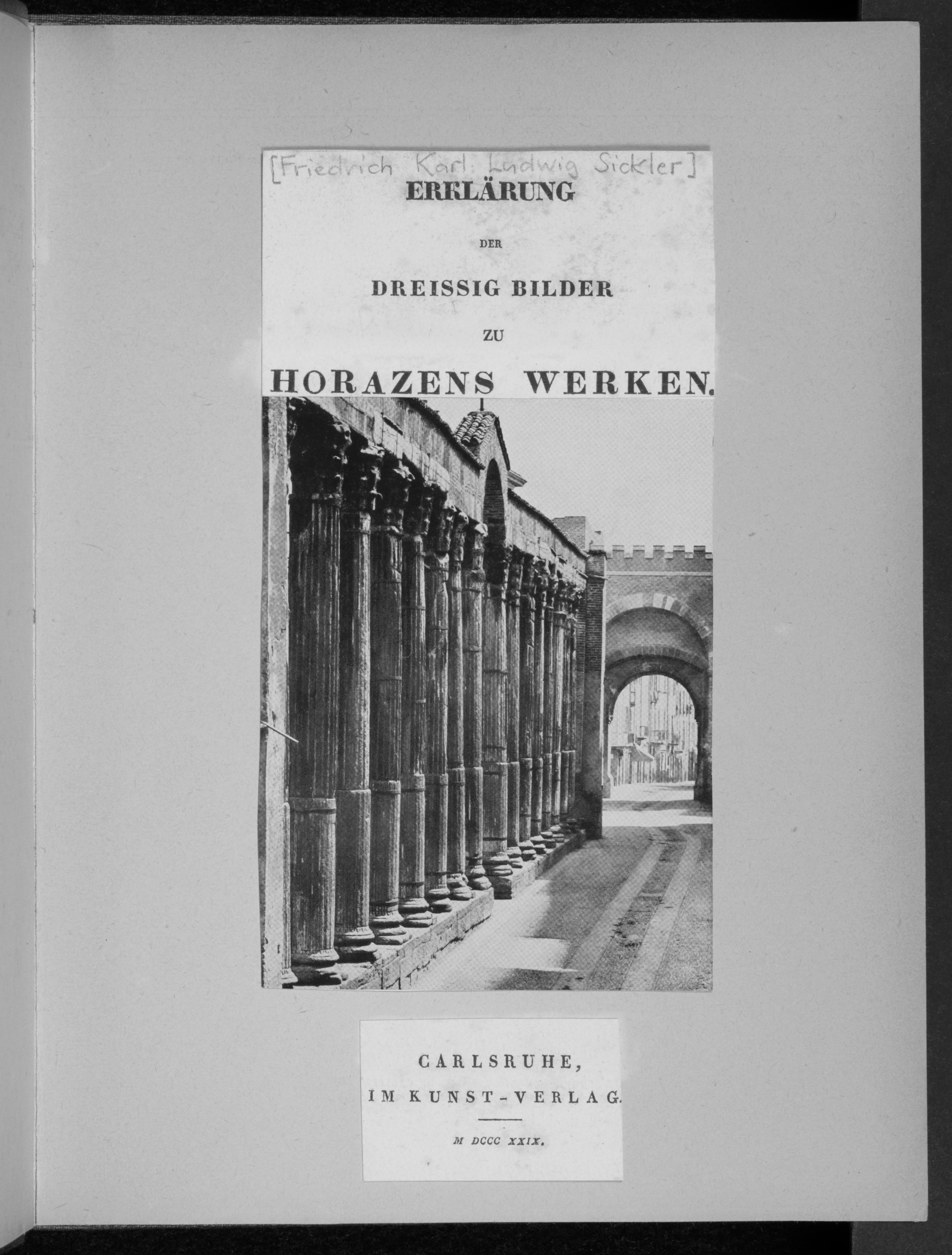 [Friedrich Karl Ludwig Sickler]

ERKLÄRUNG

DER

DREISSIG BILDER

ZU

HORAZENS WERKEN.

CARLSRUHE,

IM KUNST-VERLAG.

M DCCC XXIX.